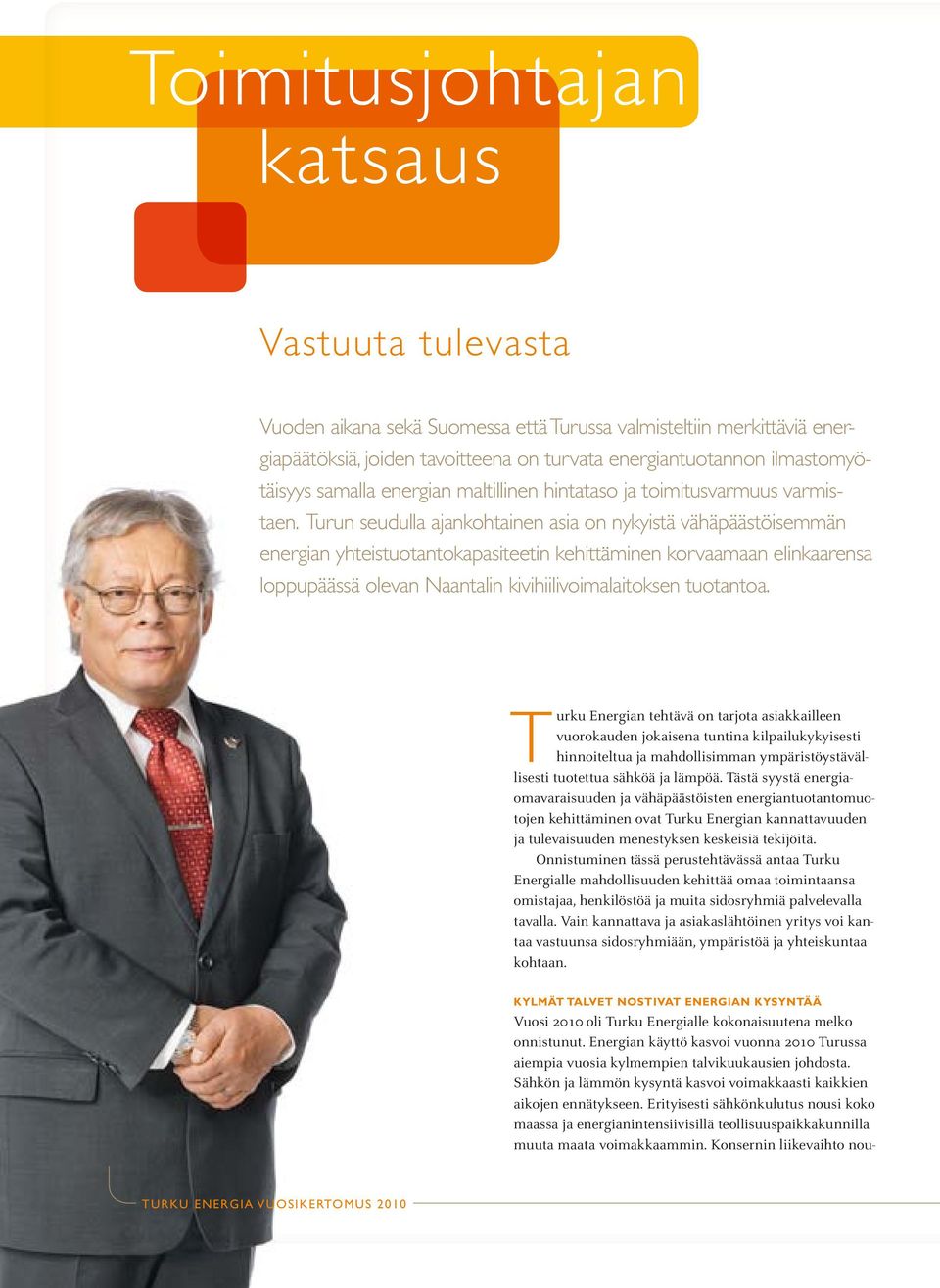 Toimitusjohtajan katsaus

Vastuuta tulevasta

Vuoden aikana sekä Suomessa että Turussa valmisteltiin merkittäviä energiapäätöksiä, joiden tavoitteena on turvata energiantuotannon ilmastomyötäisyys samalla energian maltillinen hintataso ja toimitusvarmuus varmistaen. Turun seudulla ajankohtainen asia on nykyistä vähäpäästöisemmän energian yhteistuotantokapasiteetin kehittäminen korvaamaan elinkaarensa loppupäässä olevan Naantalin kivihiilivoimalaitoksen tuotantoa.

Turku Energian tehtävä on tarjota asiakkailleen vuorokauden jokaisena tuntina kilpailukykyisesti hinnoiteltua ja mahdollisimman ympäristöystävällisesti tuotettua sähköä ja lämpöä. Tästä syystä energiaomavaraisuuden ja vähäpäästöisten energiantuotantomuotojen kehittäminen ovat Turku Energian kannattavuuden ja tulevaisuuden menestyksen keskeisiä tekijöitä.

Onnistuminen tässä perustehtävässä antaa Turku Energialle mahdollisuuden kehittää omaa toimintaansa omistajaa, henkilöstöä ja muita sidosryhmiä palvelevalla tavalla. Vain kannattava ja asiakaslähtöinen yritys voi kantaa vastuunsa sidosryhmiään, ympäristöä ja yhteiskuntaa kohtaan.

KYLMÄT TALVET NOSTIVAT ENERGIAN KYSYNTÄÄ
Vuosi 2010 oli Turku Energialle kokonaisuutena melko onnistunut. Energian käyttö kasvoi vuonna 2010 Turussa aiempia vuosia kylmempien talvikuukausien johdosta. Sähkön ja lämmön kysyntä kasvoi voimakkaasti kaikkien aikojen ennätykseen. Erityisesti sähkönkulutus nousi koko maassa ja energianintensiivisillä teollisuuspaikkakunnilla muuta maata voimakkaammin. Konsernin liikevaihto nou-

TURKU ENERGIA VUOSIKERTOMUS 2010